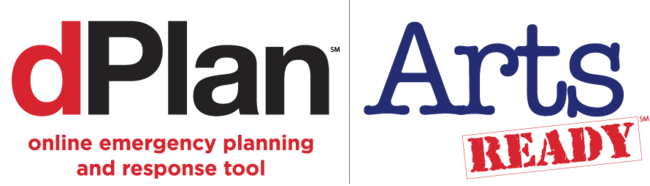 dPlan℠
online emergency planning and response tool

Arts
READY℠